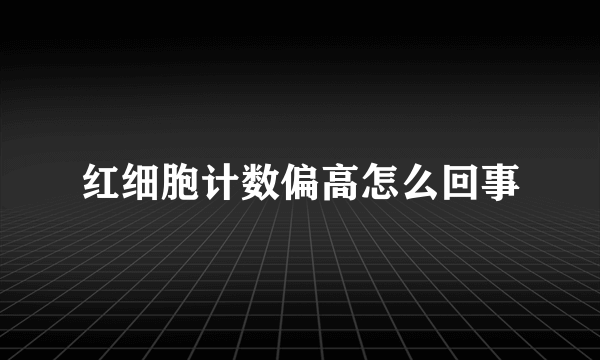 红细胞计数偏高怎么回事